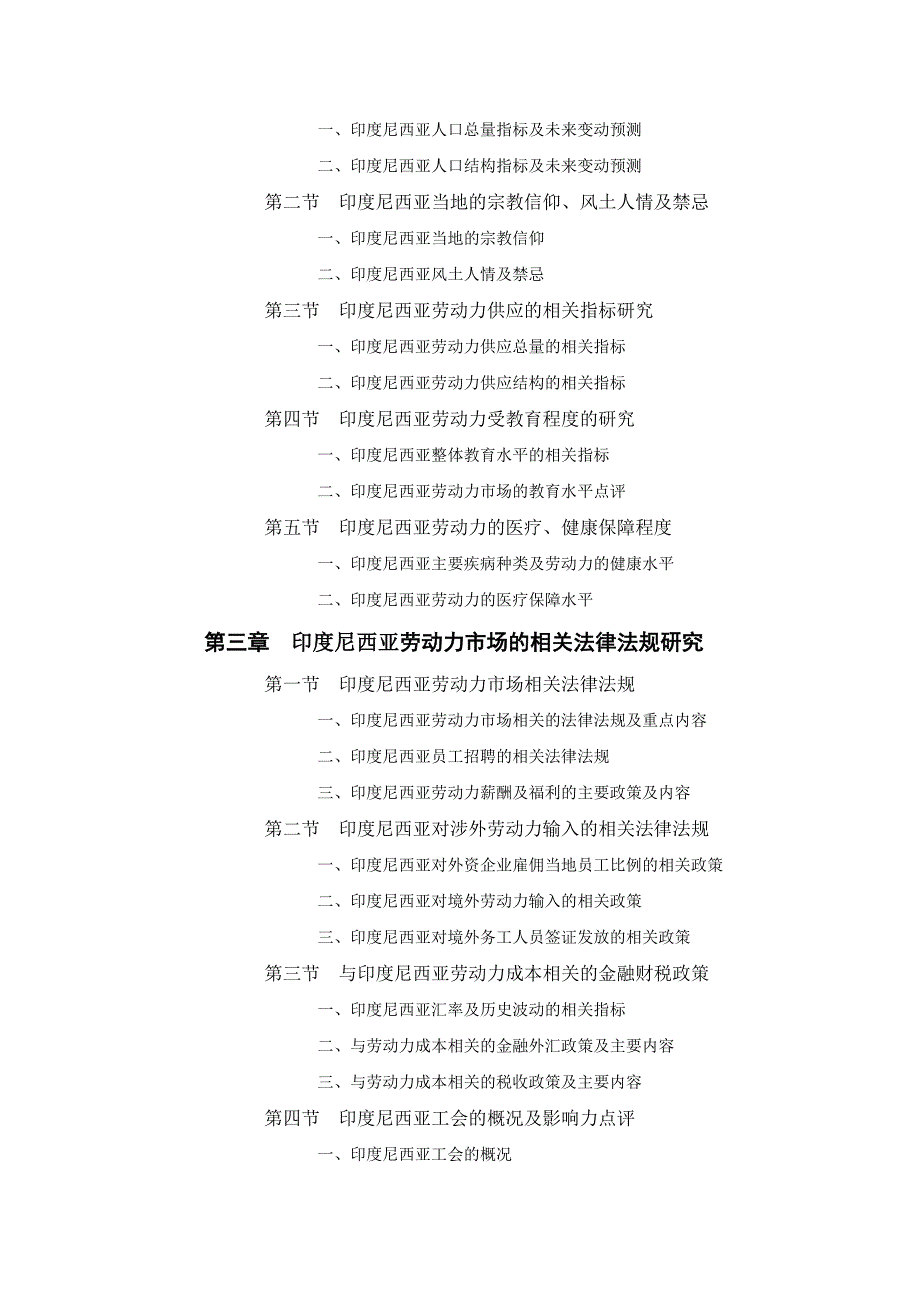 一、印度尼西亚人口总量指标及未来变动预测

二、印度尼西亚人口结构指标及未来变动预测

第二节　印度尼西亚当地的宗教信仰、风土人情及禁忌

一、印度尼西亚当地的宗教信仰

二、印度尼西亚风土人情及禁忌

第三节　印度尼西亚劳动力供应的相关指标研究

一、印度尼西亚劳动力供应总量的相关指标

二、印度尼西亚劳动力供应结构的相关指标

第四节　印度尼西亚劳动力受教育程度的研究

一、印度尼西亚整体教育水平的相关指标

二、印度尼西亚劳动力市场的教育水平点评

第五节　印度尼西亚劳动力的医疗、健康保障程度

一、印度尼西亚主要疾病种类及劳动力的健康水平

二、印度尼西亚劳动力的医疗保障水平

第三章　印度尼西亚劳动力市场的相关法律法规研究

第一节　印度尼西亚劳动力市场相关法律法规

一、印度尼西亚劳动力市场相关的法律法规及重点内容

二、印度尼西亚员工招聘的相关法律法规

三、印度尼西亚劳动力薪酬及福利的主要政策及内容

第二节　印度尼西亚对涉外劳动力输入的相关法律法规

一、印度尼西亚对外资企业雇佣当地员工比例的相关政策

二、印度尼西亚对境外劳动力输入的相关政策

三、印度尼西亚对境外务工人员签证发放的相关政策

第三节　与印度尼西亚劳动力成本相关的金融财税政策

一、印度尼西亚汇率及历史波动的相关指标

二、与劳动力成本相关的金融外汇政策及主要内容

三、与劳动力成本相关的税收政策及主要内容

第四节　印度尼西亚工会的概况及影响力点评

一、印度尼西亚工会的概况